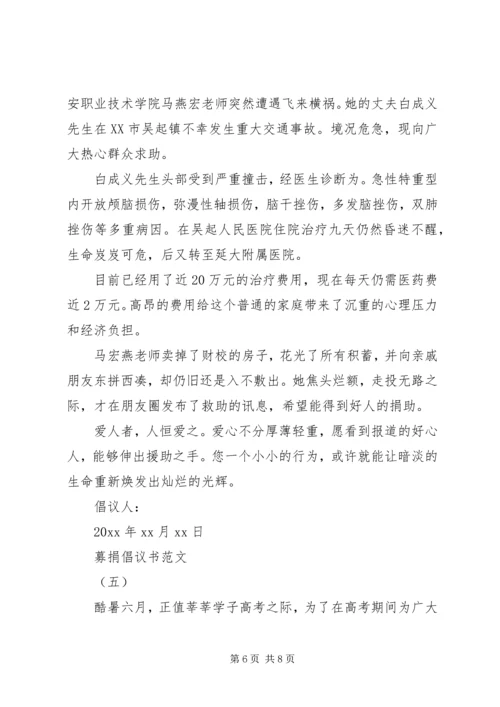 安职业技术学院马燕宏老师突然遭遇飞来横祸。她的丈夫白成义先生在XX市吴起镇不幸发生重大交通事故。境况危急，现向广大热心群众求助。

白成义先生头部受到严重撞击，经医生诊断为。急性特重型内开放颅脑损伤，弥漫性轴损伤，脑干挫伤，多发脑挫伤，双肺挫伤等多重病因。在吴起人民医院住院治疗九天仍然昏迷不醒，生命岌岌可危，后又转至延大附属医院。

目前已经用了近20万元的治疗费用，现在每天仍需医药费近2万元。高昂的费用给这个普通的家庭带来了沉重的心理压力和经济负担。

马宏燕老师卖掉了财校的房子，花光了所有积蓄，并向亲戚朋友东拼西凑，却仍旧还是入不敷出。她焦头烂额，走投无路之际，才在朋友圈发布了救助的讯息，希望能得到好人的捐助。

爱人者，人恒爱之。爱心不分厚薄轻重，愿看到报道的好心人，能够伸出援助之手。您一个小小的行为，或许就能让暗淡的生命重新焕发出灿烂的光辉。

倡议人：

20xx年xx月xx日

募捐倡议书范文

（五）

酷暑六月，正值莘莘学子高考之际，为了在高考期间为广大

第6页 共8页